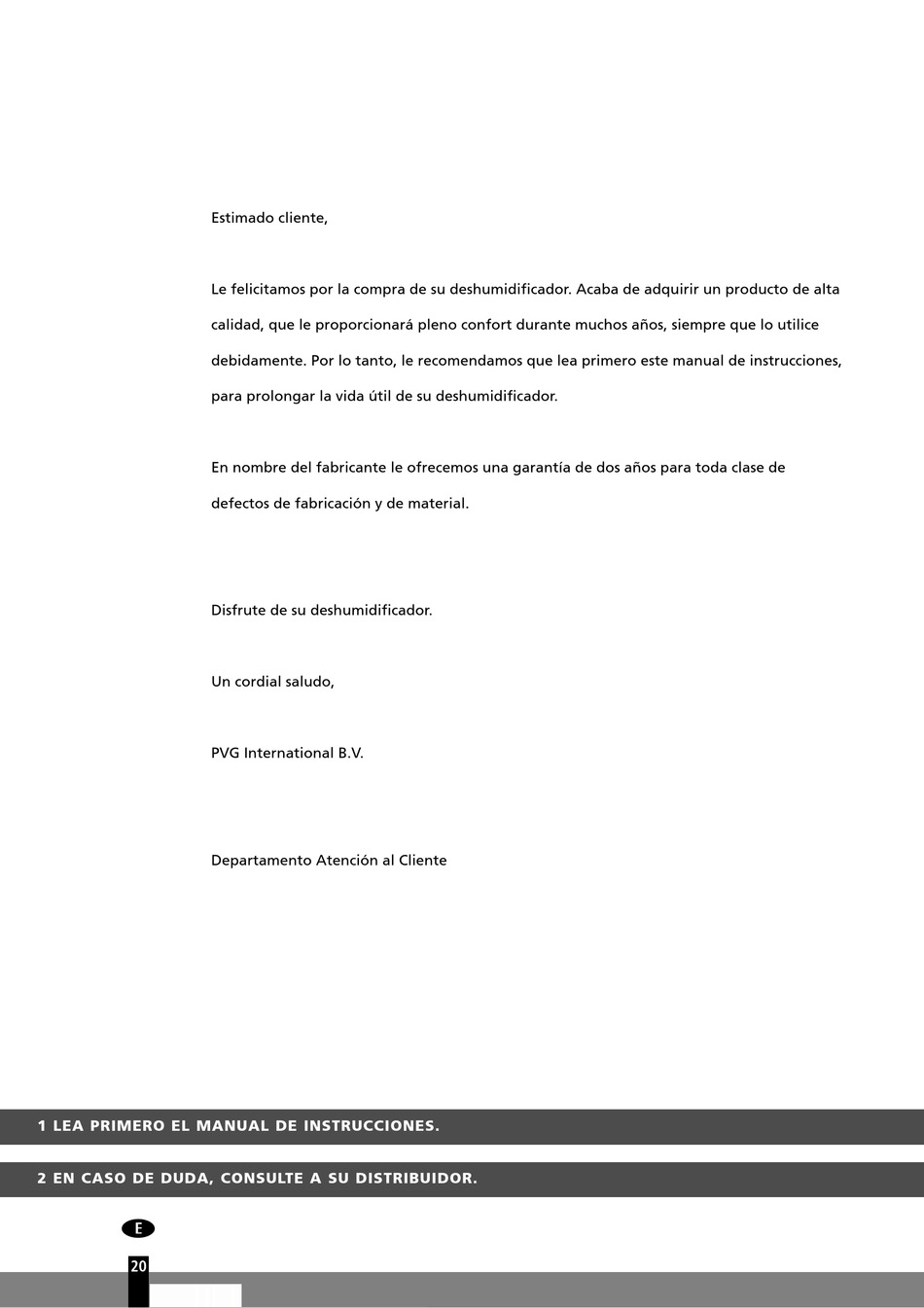 Estimado cliente,

Le felicitamos por la compra de su deshumidificador. Acaba de adquirir un producto de alta calidad, que le proporcionará pleno confort durante muchos años, siempre que lo utilice debidamente. Por lo tanto, le recomendamos que lea primero este manual de instrucciones, para prolongar la vida útil de su deshumidificador.

En nombre del fabricante le ofrecemos una garantía de dos años para toda clase de defectos de fabricación y de material.

Disfrute de su deshumidificador.

Un cordial saludo,

PVG International B.V.

Departamento Atención al Cliente

1 LEA PRIMERO EL MANUAL DE INSTRUCCIONES.

2 EN CASO DE DUDA, CONSULTE A SU DISTRIBUIDOR.

E

20